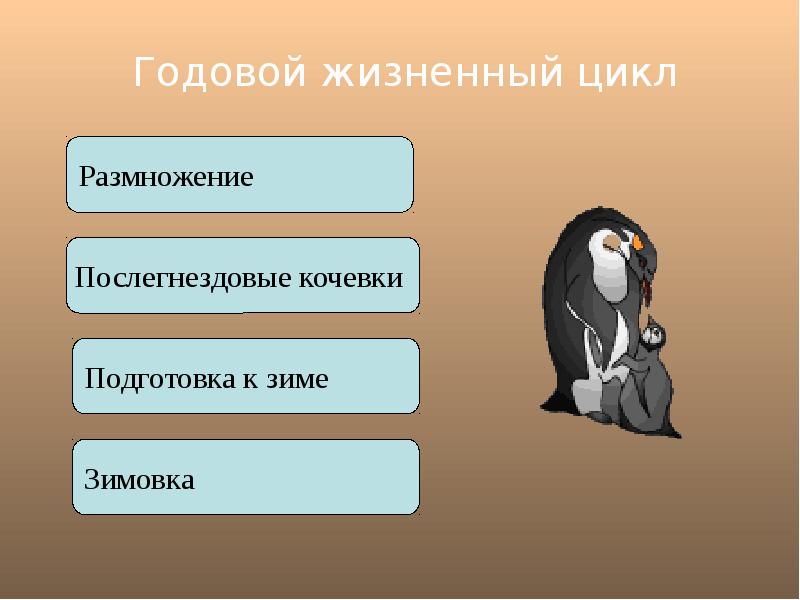 Годовой жизненный цикл

Размножение

Послегнездовые кочевки

Подготовка к зиме

Зимовка